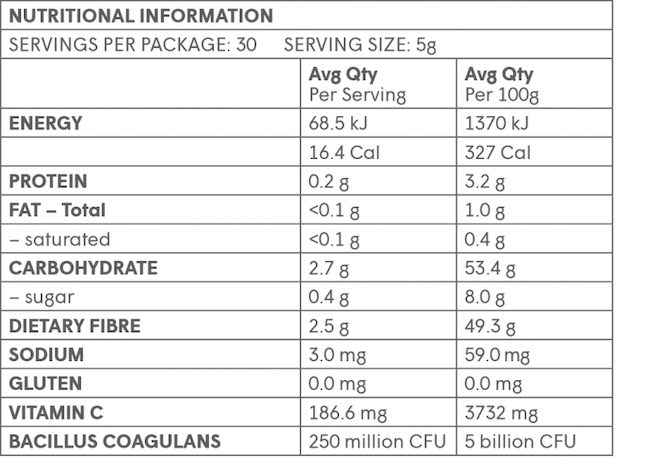 NUTRITIONAL INFORMATION

SERVINGS PER PACKAGE: 30 SERVING SIZE: 5g

| | Avg Qty Per Serving | Avg Qty Per 100g |
|---|---|---|
| ENERGY | 68.5 kJ | 1370 kJ |
| | 16.4 Cal | 327 Cal |
| PROTEIN | 0.2 g | 3.2 g |
| FAT – Total | <0.1 g | 1.0 g |
| – saturated | <0.1 g | 0.4 g |
| CARBOHYDRATE | 2.7 g | 53.4 g |
| – sugar | 0.4 g | 8.0 g |
| DIETARY FIBRE | 2.5 g | 49.3 g |
| SODIUM | 3.0 mg | 59.0 mg |
| GLUTEN | 0.0 mg | 0.0 mg |
| VITAMIN C | 186.6 mg | 3732 mg |
| BACILLUS COAGULANS | 250 million CFU | 5 billion CFU |